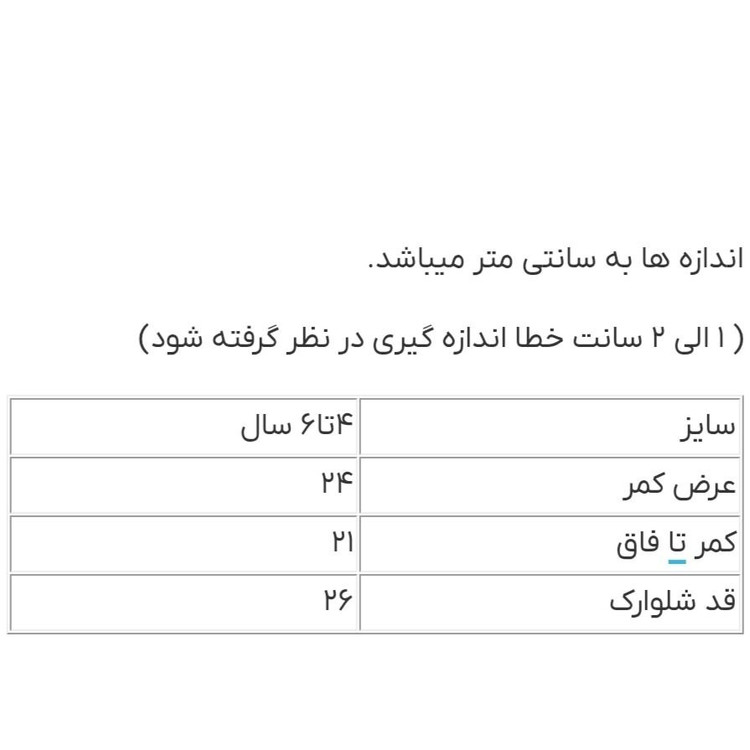 اندازه ها به سانتی متر میباشد.

(۱ الی ۲ سانت خطا اندازه گیری در نظر گرفته شود)

| سایز | ۴تا۶ سال |
|---|---|
| عرض کمر | ۲۴ |
| کمر تا فاق | ۲۱ |
| قد شلوارک | ۲۶ |